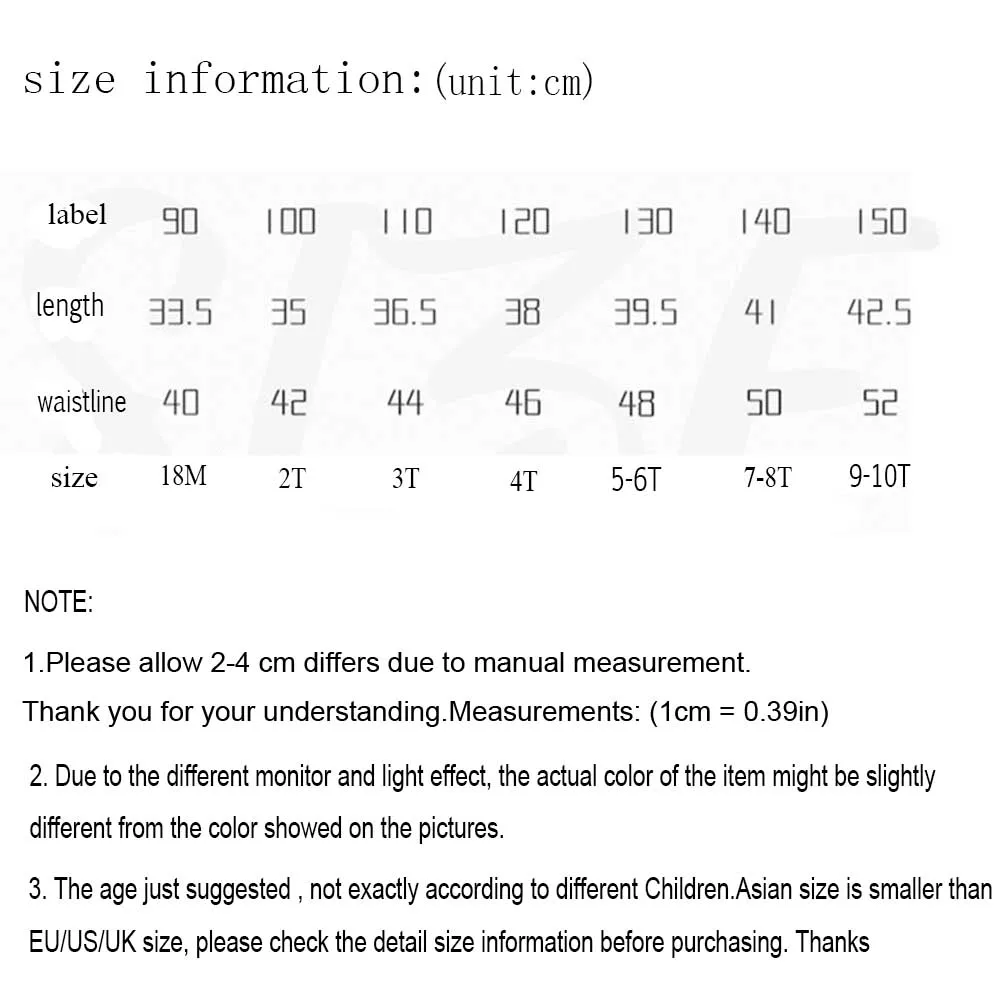 size information:(unit:cm)

| label | 90 | 100 | 110 | 120 | 130 | 140 | 150 |
|---|---|---|---|---|---|---|---|
| length | 33.5 | 35 | 36.5 | 38 | 39.5 | 41 | 42.5 |
| waistline | 40 | 42 | 44 | 46 | 48 | 50 | 52 |
| size | 18M | 2T | 3T | 4T | 5-6T | 7-8T | 9-10T |

NOTE:

1.Please allow 2-4 cm differs due to manual measurement.
Thank you for your understanding.Measurements: (1cm = 0.39in)

2. Due to the different monitor and light effect, the actual color of the item might be slightly different from the color showed on the pictures.

3. The age just suggested , not exactly according to different Children.Asian size is smaller than EU/US/UK size, please check the detail size information before purchasing. Thanks